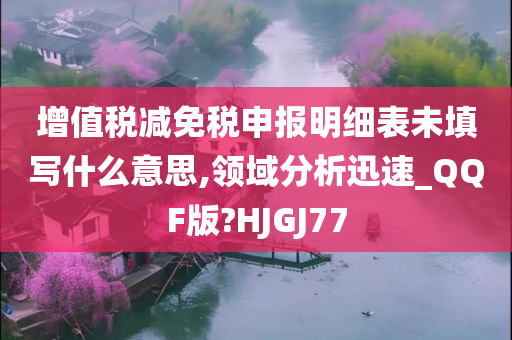 增值税减免税申报明细表未填写什么意思,领域分析迅速_QQF版?HJGJ77